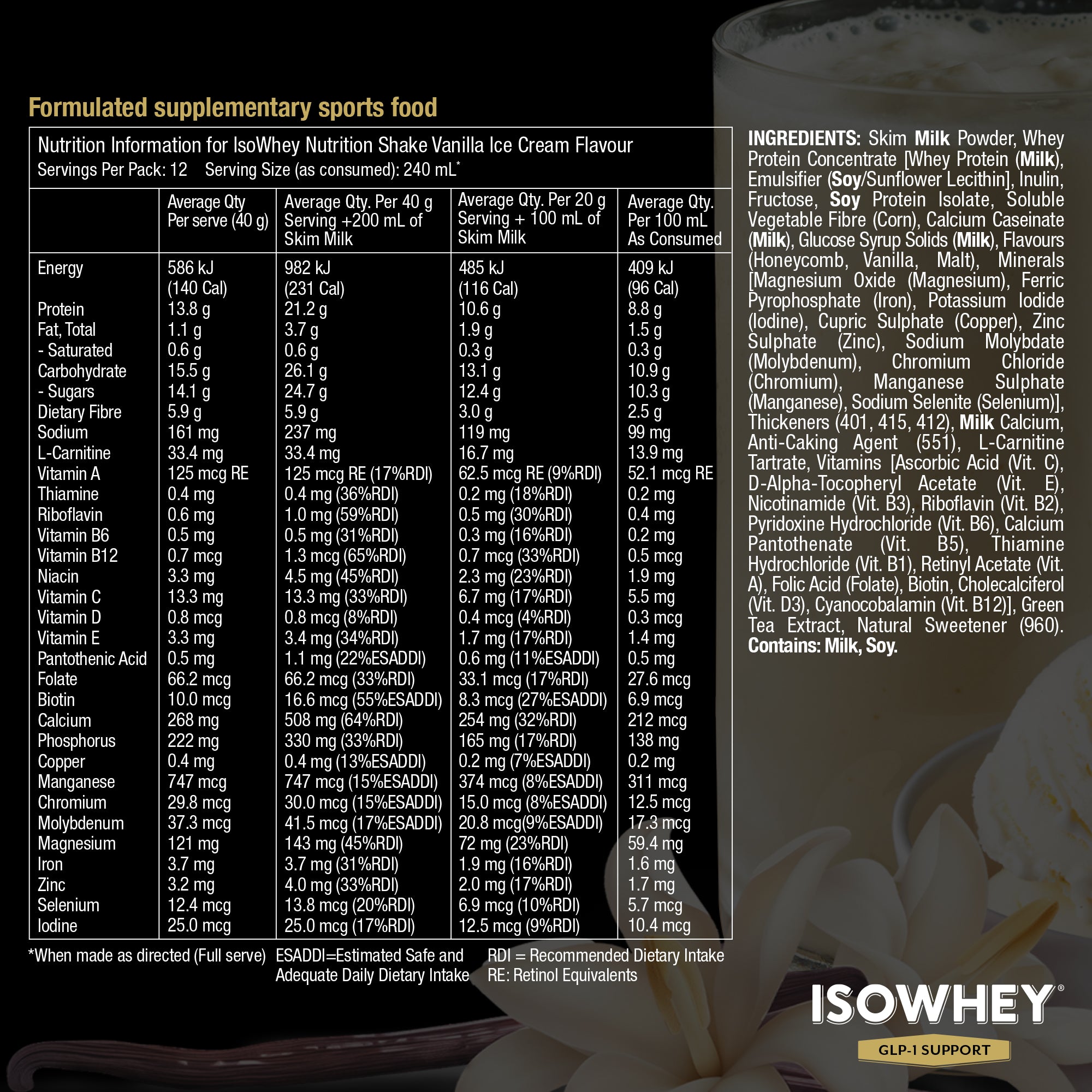 Formulated supplementary sports food

Nutrition Information for IsoWhey Nutrition Shake Vanilla Ice Cream Flavour
Servings Per Pack: 12 Serving Size (as consumed): 240 mL*

| | Average Qty Per serve (40 g) | Average Qty. Per 40 g Serving +200 mL of Skim Milk | Average Qty. Per 20 g Serving + 100 mL of Skim Milk | Average Qty. Per 100 mL As Consumed |
|---|---|---|---|---|
| Energy | 586 kJ (140 Cal) | 982 kJ (231 Cal) | 485 kJ (116 Cal) | 409 kJ (96 Cal) |
| Protein | 13.8 g | 21.2 g | 10.6 g | 8.8 g |
| Fat, Total | 1.1 g | 3.7 g | 1.9 g | 1.5 g |
| - Saturated | 0.6 g | 0.6 g | 0.3 g | 0.3 g |
| Carbohydrate | 15.5 g | 26.1 g | 13.1 g | 10.9 g |
| - Sugars | 14.1 g | 24.7 g | 12.4 g | 10.3 g |
| Dietary Fibre | 5.9 g | 5.9 g | 3.0 g | 2.5 g |
| Sodium | 161 mg | 237 mg | 119 mg | 99 mg |
| L-Carnitine | 33.4 mg | 33.4 mg | 16.7 mg | 13.9 mg |
| Vitamin A | 125 mcg RE | 125 mcg RE (17%RDI) | 62.5 mcg RE (9%RDI) | 52.1 mcg RE |
| Thiamine | 0.4 mg | 0.4 mg (36%RDI) | 0.2 mg (18%RDI) | 0.2 mg |
| Riboflavin | 0.6 mg | 1.0 mg (59%RDI) | 0.5 mg (30%RDI) | 0.4 mg |
| Vitamin B6 | 0.5 mg | 0.5 mg (31%RDI) | 0.3 mg (16%RDI) | 0.2 mg |
| Vitamin B12 | 0.7 mcg | 1.3 mcg (65%RDI) | 0.7 mcg (33%RDI) | 0.5 mcg |
| Niacin | 3.3 mg | 4.5 mg (45%RDI) | 2.3 mg (23%RDI) | 1.9 mg |
| Vitamin C | 13.3 mg | 13.3 mg (33%RDI) | 6.7 mg (17%RDI) | 5.5 mg |
| Vitamin D | 0.8 mcg | 0.8 mcg (8%RDI) | 0.4 mcg (4%RDI) | 0.3 mcg |
| Vitamin E | 3.3 mg | 3.4 mg (34%RDI) | 1.7 mg (17%RDI) | 1.4 mg |
| Pantothenic Acid | 0.5 mg | 1.1 mg (22%ESADDI) | 0.6 mg (11%ESADDI) | 0.5 mg |
| Folate | 66.2 mcg | 66.2 mcg (33%RDI) | 33.1 mcg (17%RDI) | 27.6 mcg |
| Biotin | 10.0 mcg | 16.6 mcg (55%ESADDI) | 8.3 mcg (27%ESADDI) | 6.9 mcg |
| Calcium | 268 mg | 508 mg (64%RDI) | 254 mg (32%RDI) | 212 mcg |
| Phosphorus | 222 mg | 330 mg (33%RDI) | 165 mg (17%RDI) | 138 mg |
| Copper | 0.4 mg | 0.4 mg (13%ESADDI) | 0.2 mg (7%ESADDI) | 0.2 mg |
| Manganese | 747 mcg | 747 mcg (15%ESADDI) | 374 mcg (8%ESADDI) | 311 mcg |
| Chromium | 29.8 mcg | 30.0 mcg (15%ESADDI) | 15.0 mcg (8%ESADDI) | 12.5 mcg |
| Molybdenum | 37.3 mcg | 41.5 mcg (17%ESADDI) | 20.8 mcg(9%ESADDI) | 17.3 mcg |
| Magnesium | 121 mg | 143 mg (45%RDI) | 72 mg (23%RDI) | 59.4 mg |
| Iron | 3.7 mg | 3.7 mg (31%RDI) | 1.9 mg (16%RDI) | 1.6 mg |
| Zinc | 3.2 mg | 4.0 mg (33%RDI) | 2.0 mg (17%RDI) | 1.7 mg |
| Selenium | 12.4 mcg | 13.8 mcg (20%RDI) | 6.9 mcg (10%RDI) | 5.7 mcg |
| Iodine | 25.0 mcg | 25.0 mcg (17%RDI) | 12.5 mcg (9%RDI) | 10.4 mcg |

*When made as directed (Full serve) ESADDI=Estimated Safe and Adequate Daily Dietary Intake RDI = Recommended Dietary Intake RE: Retinol Equivalents

INGREDIENTS: Skim Milk Powder, Whey Protein Concentrate [Whey Protein (Milk), Emulsifier (Soy/Sunflower Lecithin], Inulin, Fructose, Soy Protein Isolate, Soluble Vegetable Fibre (Corn), Calcium Caseinate (Milk), Glucose Syrup Solids (Milk), Flavours (Honeycomb, Vanilla, Malt), Minerals [Magnesium Oxide (Magnesium), Ferric Pyrophosphate (Iron), Potassium Iodide (Iodine), Cupric Sulphate (Copper), Zinc Sulphate (Zinc), Sodium Molybdate (Molybdenum), Chromium Chloride (Chromium), Manganese Sulphate (Manganese), Sodium Selenite (Selenium)], Thickeners (401, 415, 412), Milk Calcium, Anti-Caking Agent (551), L-Carnitine Tartrate, Vitamins [Ascorbic Acid (Vit. C), D-Alpha-Tocopheryl Acetate (Vit. E), Nicotinamide (Vit. B3), Riboflavin (Vit. B2), Pyridoxine Hydrochloride (Vit. B6), Calcium Pantothenate (Vit. B5), Thiamine Hydrochloride (Vit. B1), Retinyl Acetate (Vit. A), Folic Acid (Folate), Biotin, Cholecalciferol (Vit. D3), Cyanocobalamin (Vit. B12)], Green Tea Extract, Natural Sweetener (960). Contains: Milk, Soy.

ISOWHEY®
GLP-1 SUPPORT